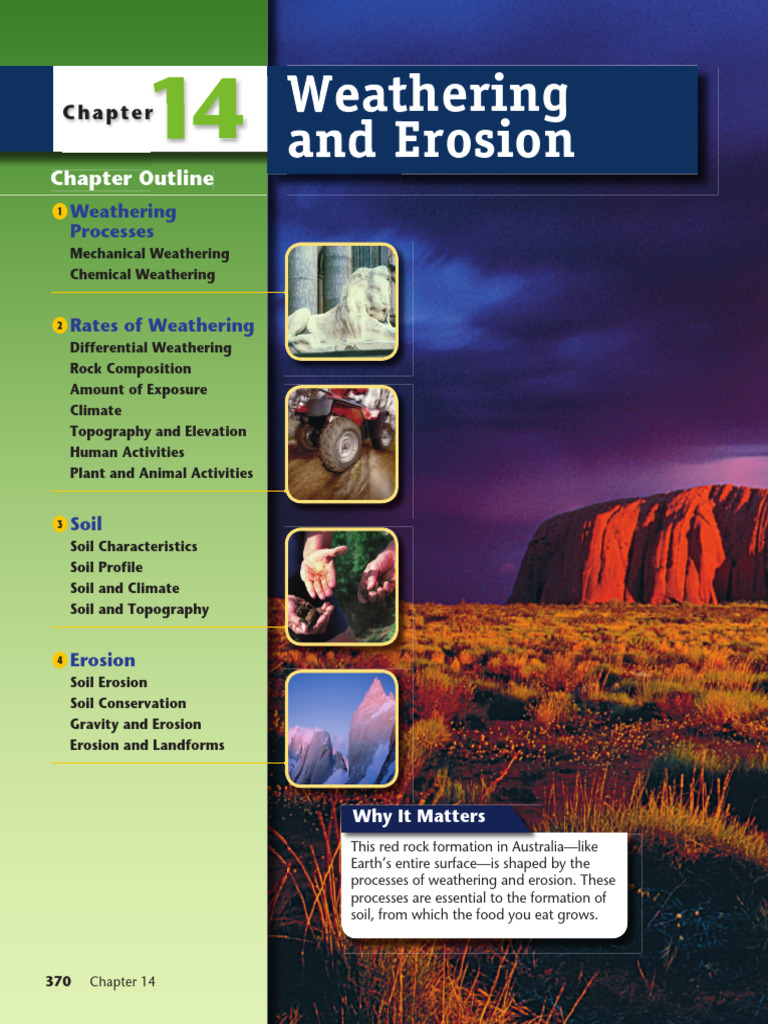 Chapter 14

Weathering and Erosion

Chapter Outline

1 Weathering Processes
Mechanical Weathering
Chemical Weathering

2 Rates of Weathering
Differential Weathering
Rock Composition
Amount of Exposure
Climate
Topography and Elevation
Human Activities
Plant and Animal Activities

3 Soil
Soil Characteristics
Soil Profile
Soil and Climate
Soil and Topography

4 Erosion
Soil Erosion
Soil Conservation
Gravity and Erosion
Erosion and Landforms

Why It Matters

This red rock formation in Australia—like Earth's entire surface—is shaped by the processes of weathering and erosion. These processes are essential to the formation of soil, from which the food you eat grows.

370 Chapter 14